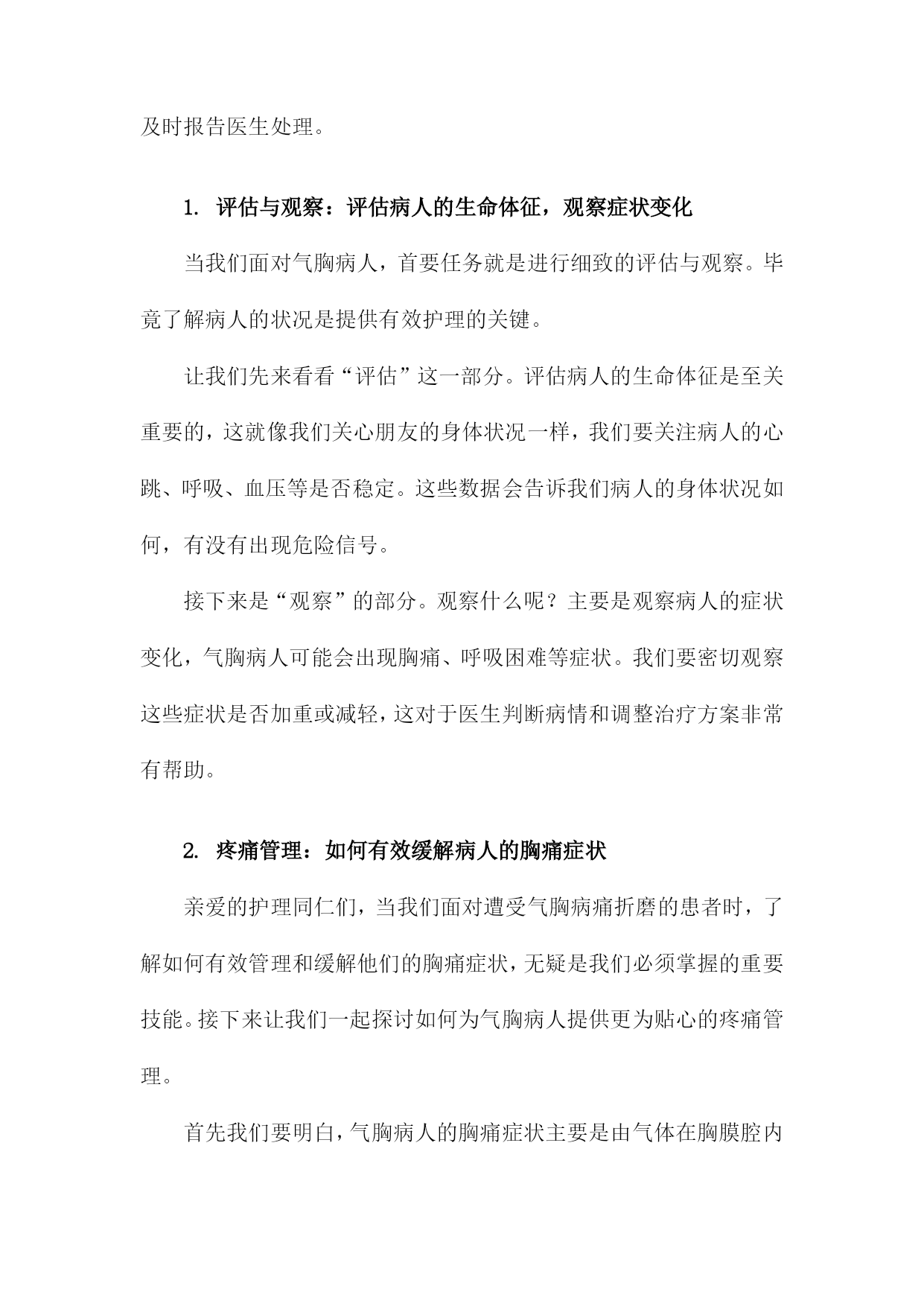 及时报告医生处理。

1. 评估与观察：评估病人的生命体征，观察症状变化

当我们面对气胸病人，首要任务就是进行细致的评估与观察。毕竟了解病人的状况是提供有效护理的关键。

让我们先来看看“评估”这一部分。评估病人的生命体征是至关重要的，这就像我们关心朋友的身体状况一样，我们要关注病人的心跳、呼吸、血压等是否稳定。这些数据会告诉我们病人的身体状况如何，有没有出现危险信号。

接下来是“观察”的部分。观察什么呢？主要是观察病人的症状变化，气胸病人可能会出现胸痛、呼吸困难等症状。我们要密切观察这些症状是否加重或减轻，这对于医生判断病情和调整治疗方案非常有帮助。

2. 疼痛管理：如何有效缓解病人的胸痛症状

亲爱的护理同仁们，当我们面对遭受气胸病痛折磨的患者时，了解如何有效管理和缓解他们的胸痛症状，无疑是我们必须掌握的重要技能。接下来让我们一起探讨如何为气胸病人提供更为贴心的疼痛管理。

首先我们要明白，气胸病人的胸痛症状主要是由气体在胸膜腔内